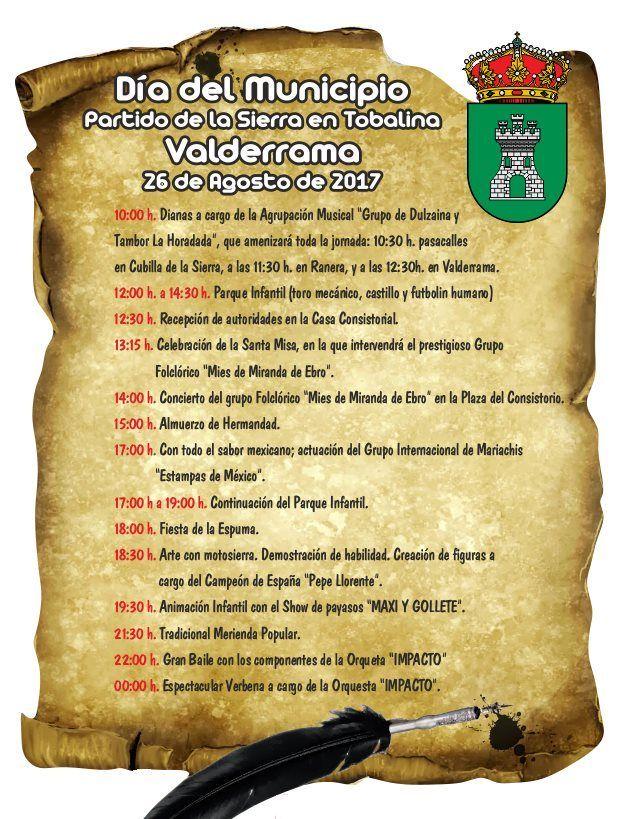 Día del Municipio
Partido de la Sierra en Tobalina
Valderrama
26 de Agosto de 2017

10:00 h. Dianas a cargo de la Agrupación Musical "Grupo de Dulzaina y Tambor La Horadada", que amenizará toda la jornada: 10:30 h. pasacalles en Cubilla de la Sierra, a las 11:30 h. en Ranera, y a las 12:30h. en Valderrama.

12:00 h. a 14:30 h. Parque Infantil (toro mecánico, castillo y futbolin humano)

12:30 h. Recepción de autoridades en la Casa Consistorial.

13:15 h. Celebración de la Santa Misa, en la que intervendrá el prestigioso Grupo Folclórico "Mies de Miranda de Ebro".

14:00 h. Concierto del grupo Folclórico "Mies de Miranda de Ebro" en la Plaza del Consistorio.

15:00 h. Almuerzo de Hermandad.

17:00 h. Con todo el sabor mexicano; actuación del Grupo Internacional de Mariachis "Estampas de México".

17:00 h a 19:00 h. Continuación del Parque Infantil.

18:00 h. Fiesta de la Espuma.

18:30 h. Arte con motosierra. Demostración de habilidad. Creación de figuras a cargo del Campeón de España "Pepe Llorente".

19:30 h. Animación Infantil con el Show de payasos "MAXI Y GOLLETE".

21:30 h. Tradicional Merienda Popular.

22:00 h. Gran Baile con los componentes de la Orqueta "IMPACTO"

00:00 h. Espectacular Verbena a cargo de la Orquesta "IMPACTO".